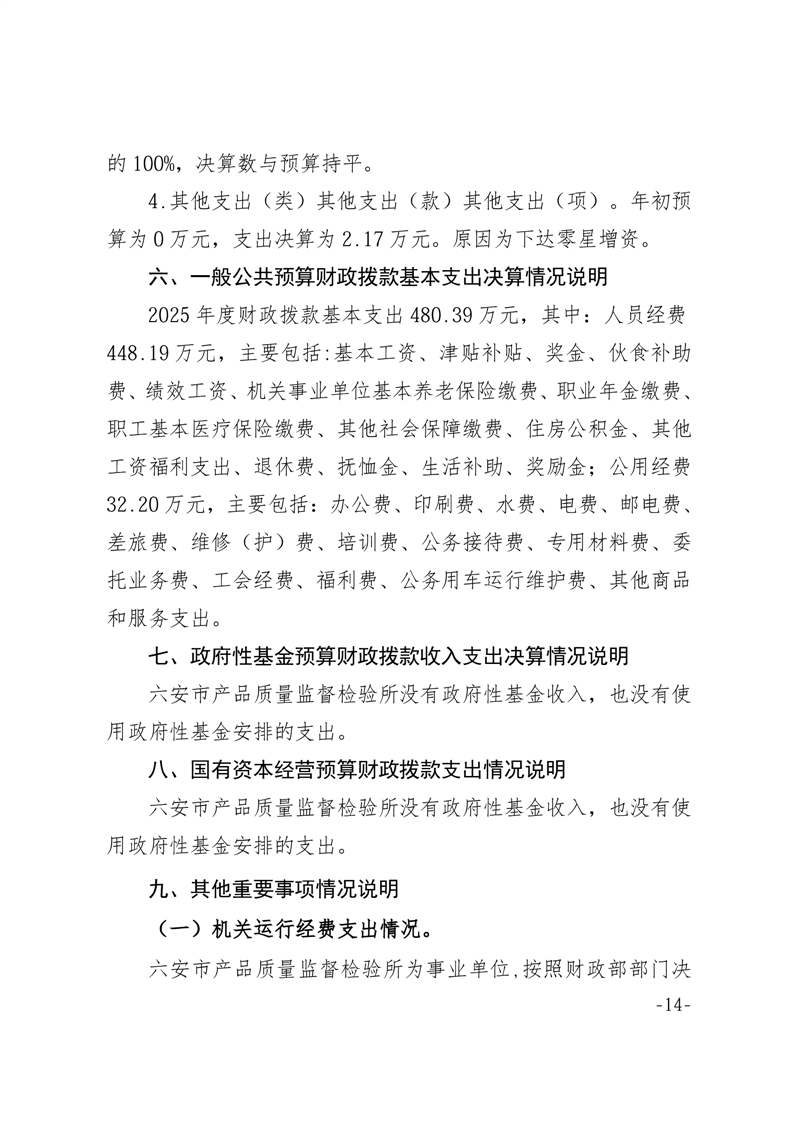 的 100%，决算数与预算持平。

4.其他支出（类）其他支出（款）其他支出（项）。年初预算为 0 万元，支出决算为 2.17 万元。原因为下达零星增资。

六、一般公共预算财政拨款基本支出决算情况说明

2025 年度财政拨款基本支出 480.39 万元，其中：人员经费 448.19 万元，主要包括:基本工资、津贴补贴、奖金、伙食补助费、绩效工资、机关事业单位基本养老保险缴费、职业年金缴费、职工基本医疗保险缴费、其他社会保障缴费、住房公积金、其他工资福利支出、退休费、抚恤金、生活补助、奖励金；公用经费 32.20 万元，主要包括：办公费、印刷费、水费、电费、邮电费、差旅费、维修（护）费、培训费、公务接待费、专用材料费、委托业务费、工会经费、福利费、公务用车运行维护费、其他商品和服务支出。

七、政府性基金预算财政拨款收入支出决算情况说明

六安市产品质量监督检验所没有政府性基金收入，也没有使用政府性基金安排的支出。

八、国有资本经营预算财政拨款支出情况说明

六安市产品质量监督检验所没有政府性基金收入，也没有使用政府性基金安排的支出。

九、其他重要事项情况说明

（一）机关运行经费支出情况。

六安市产品质量监督检验所为事业单位,按照财政部部门决

-14-